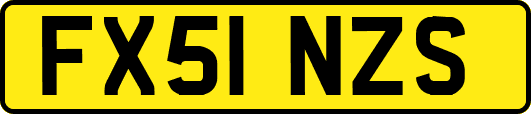 FX51 NZS